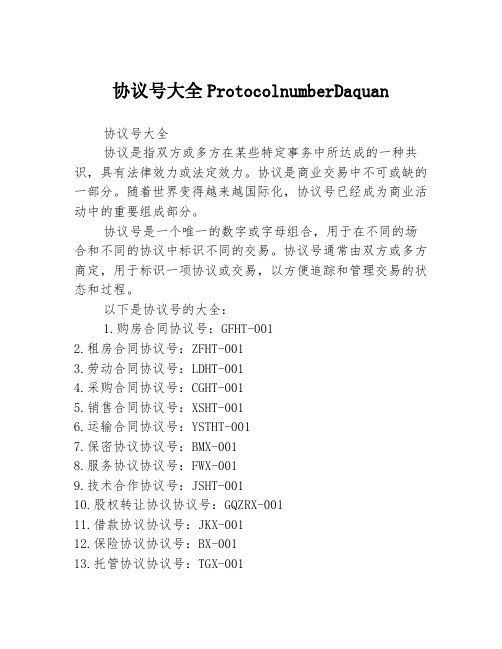 协议号大全 ProtocolnumberDaquan

协议号大全

协议是指双方或多方在某些特定事务中所达成的一种共识，具有法律效力或法定效力。协议是商业交易中不可或缺的一部分。随着世界变得越来越国际化，协议号已经成为商业活动中的重要组成部分。

协议号是一个唯一的数字或字母组合，用于在不同的场合和不同的协议中标识不同的交易。协议号通常由双方或多方商定，用于标识一项协议或交易，以方便追踪和管理交易的状态和过程。

以下是协议号的大全：

1.购房合同协议号：GFHT-001
2.租房合同协议号：ZFHT-001
3.劳动合同协议号：LDHT-001
4.采购合同协议号：CGHT-001
5.销售合同协议号：XSHT-001
6.运输合同协议号：YSTHT-001
7.保密协议协议号：BMX-001
8.服务协议协议号：FWX-001
9.技术合作协议号：JSHT-001
10.股权转让协议协议号：GQZRX-001
11.借款协议协议号：JKX-001
12.保险协议协议号：BX-001
13.托管协议协议号：TGX-001